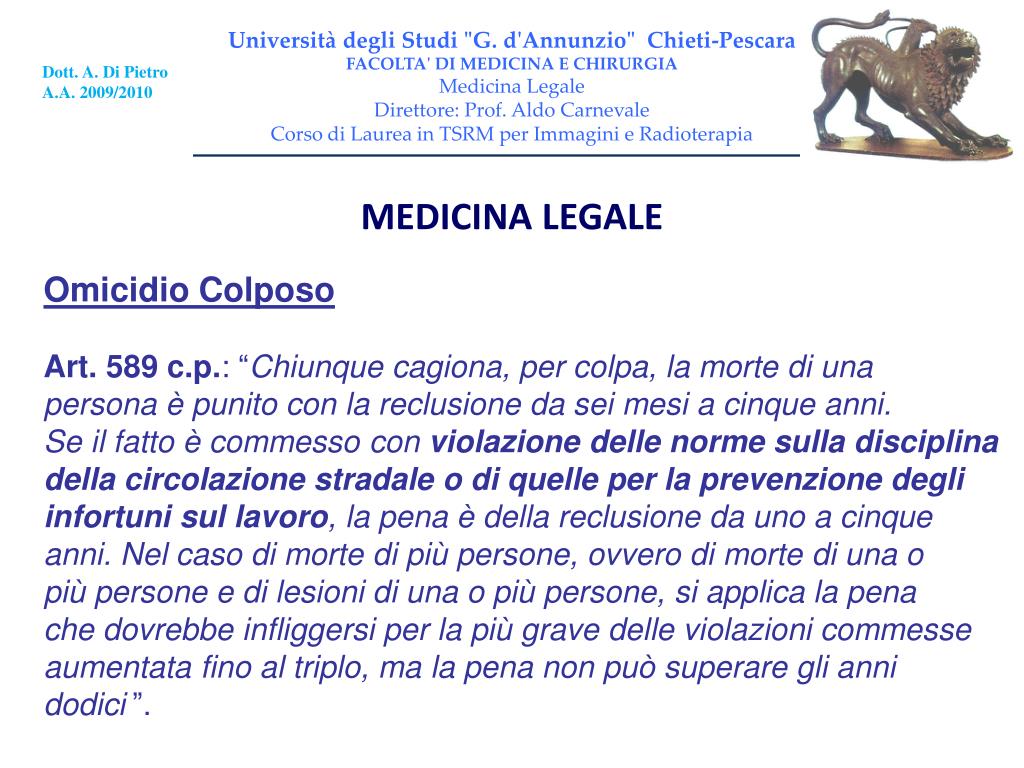 Dott. A. Di Pietro
A.A. 2009/2010

Università degli Studi "G. d'Annunzio" Chieti-Pescara
FACOLTA' DI MEDICINA E CHIRURGIA
Medicina Legale
Direttore: Prof. Aldo Carnevale
Corso di Laurea in TSRM per Immagini e Radioterapia

MEDICINA LEGALE

Omicidio Colposo

Art. 589 c.p.: “Chiunque cagiona, per colpa, la morte di una persona è punito con la reclusione da sei mesi a cinque anni.
Se il fatto è commesso con violazione delle norme sulla disciplina della circolazione stradale o di quelle per la prevenzione degli infortuni sul lavoro, la pena è della reclusione da uno a cinque anni. Nel caso di morte di più persone, ovvero di morte di una o più persone e di lesioni di una o più persone, si applica la pena che dovrebbe infliggersi per la più grave delle violazioni commesse aumentata fino al triplo, ma la pena non può superare gli anni dodici”.